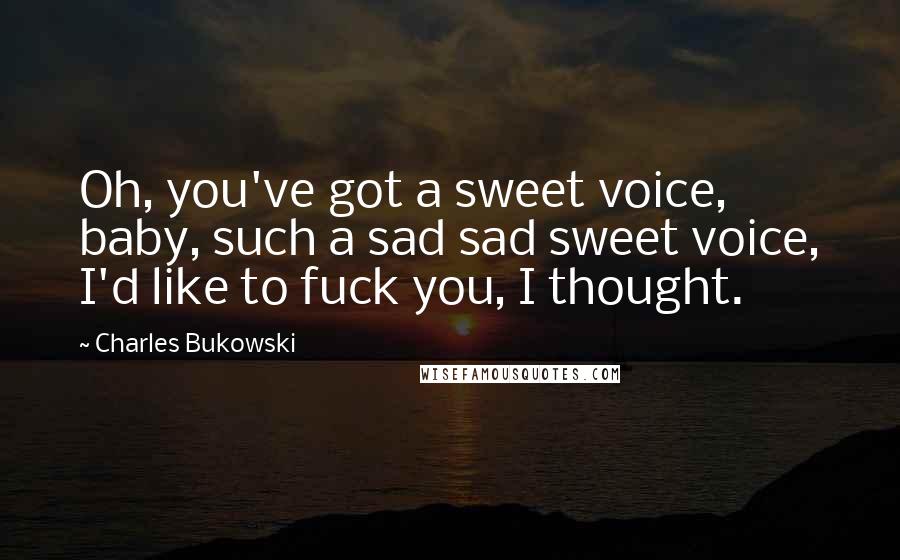 Oh, you've got a sweet voice, baby, such a sad sad sweet voice, I'd like to fuck you, I thought.

~ Charles Bukowski

WISEFAMOUSQUOTES.COM